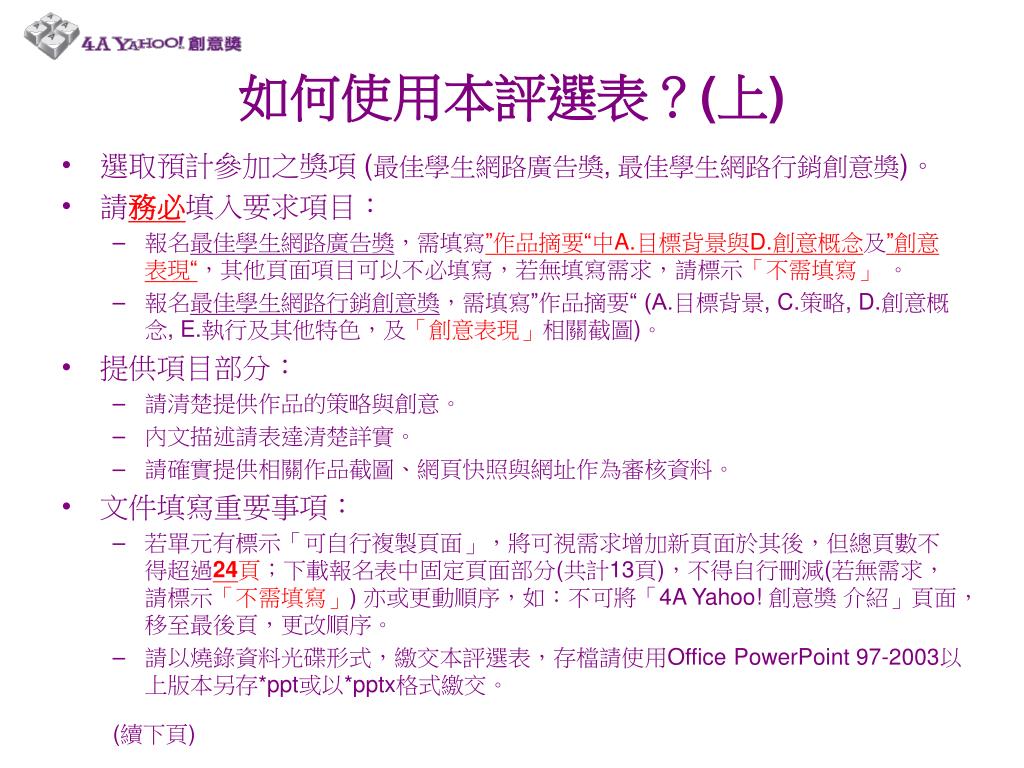 4A YAHOO! 創意獎

如何使用本評選表？(上)

• 選取預計參加之獎項 (最佳學生網路廣告獎, 最佳學生網路行銷創意獎)。
• 請務必填入要求項目：
– 報名最佳學生網路廣告獎，需填寫”作品摘要“中A.目標背景與D.創意概念及”創意表現“，其他頁面項目可以不必填寫，若無填寫需求，請標示「不需填寫」 。
– 報名最佳學生網路行銷創意獎，需填寫”作品摘要“ (A.目標背景, C.策略, D.創意概念, E.執行及其他特色，及「創意表現」相關截圖)。
• 提供項目部分：
– 請清楚提供作品的策略與創意。
– 內文描述請表達清楚詳實。
– 請確實提供相關作品截圖、網頁快照與網址作為審核資料。
• 文件填寫重要事項：
– 若單元有標示「可自行複製頁面」，將可視需求增加新頁面於其後，但總頁數不得超過24頁；下載報名表中固定頁面部分(共計13頁)，不得自行刪減(若無需求，請標示「不需填寫」) 亦或更動順序，如：不可將「4A Yahoo! 創意獎 介紹」頁面，移至最後頁，更改順序。
– 請以燒錄資料光碟形式，繳交本評選表，存檔請使用Office PowerPoint 97-2003以上版本另存*ppt或以*pptx格式繳交。

(續下頁)